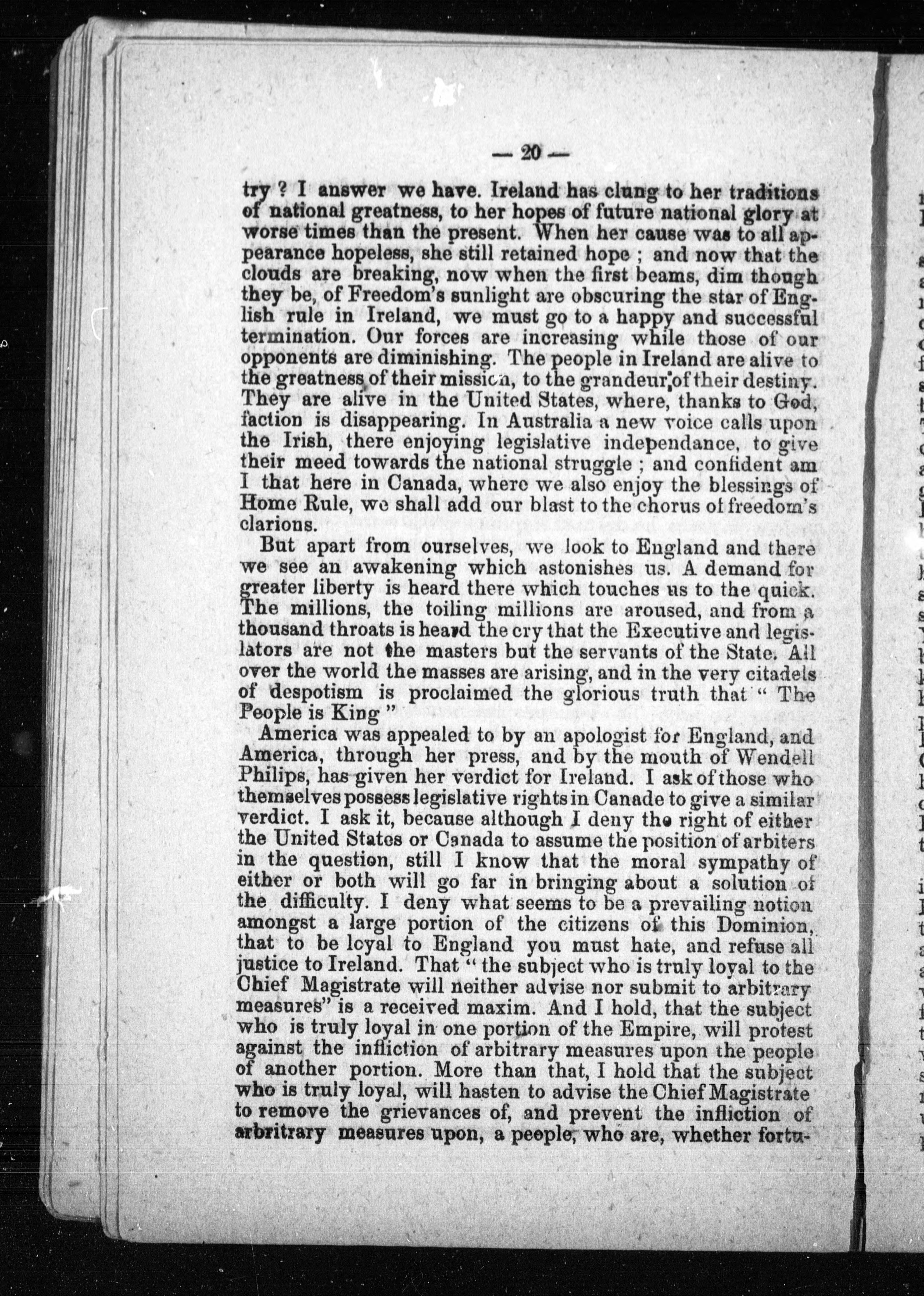 — 20 —

try ? I answer we have. Ireland has clung to her traditions of national greatness, to her hopes of future national glory at worse times than the present. When her cause was to all appearance hopeless, she still retained hope ; and now that the clouds are breaking, now when the first beams, dim though they be, of Freedom's sunlight are obscuring the star of English rule in Ireland, we must go to a happy and successful termination. Our forces are increasing while those of our opponents are diminishing. The people in Ireland are alive to the greatness of their mission, to the grandeur of their destiny. They are alive in the United States, where, thanks to God, faction is disappearing. In Australia a new voice calls upon the Irish, there enjoying legislative independance, to give their meed towards the national struggle ; and confident am I that here in Canada, where we also enjoy the blessings of Home Rule, we shall add our blast to the chorus of freedom's clarions.

But apart from ourselves, we look to England and there we see an awakening which astonishes us. A demand for greater liberty is heard there which touches us to the quick. The millions, the toiling millions are aroused, and from a thousand throats is heard the cry that the Executive and legislators are not the masters but the servants of the State. All over the world the masses are arising, and in the very citadels of despotism is proclaimed the glorious truth that " The People is King "

America was appealed to by an apologist for England, and America, through her press, and by the mouth of Wendell Philips, has given her verdict for Ireland. I ask of those who themselves possess legislative rights in Canade to give a similar verdict. I ask it, because although I deny the right of either the United States or Canada to assume the position of arbiters in the question, still I know that the moral sympathy of either or both will go far in bringing about a solution of the difficulty. I deny what seems to be a prevailing notion amongst a large portion of the citizens of this Dominion, that to be loyal to England you must hate, and refuse all justice to Ireland. That " the subject who is truly loyal to the Chief Magistrate will neither advise nor submit to arbitrary measures" is a received maxim. And I hold, that the subject who is truly loyal in one portion of the Empire, will protest against the infliction of arbitrary measures upon the people of another portion. More than that, I hold that the subject who is truly loyal, will hasten to advise the Chief Magistrate to remove the grievances of, and prevent the infliction of arbitrary measures upon, a people, who are, whether fortu-